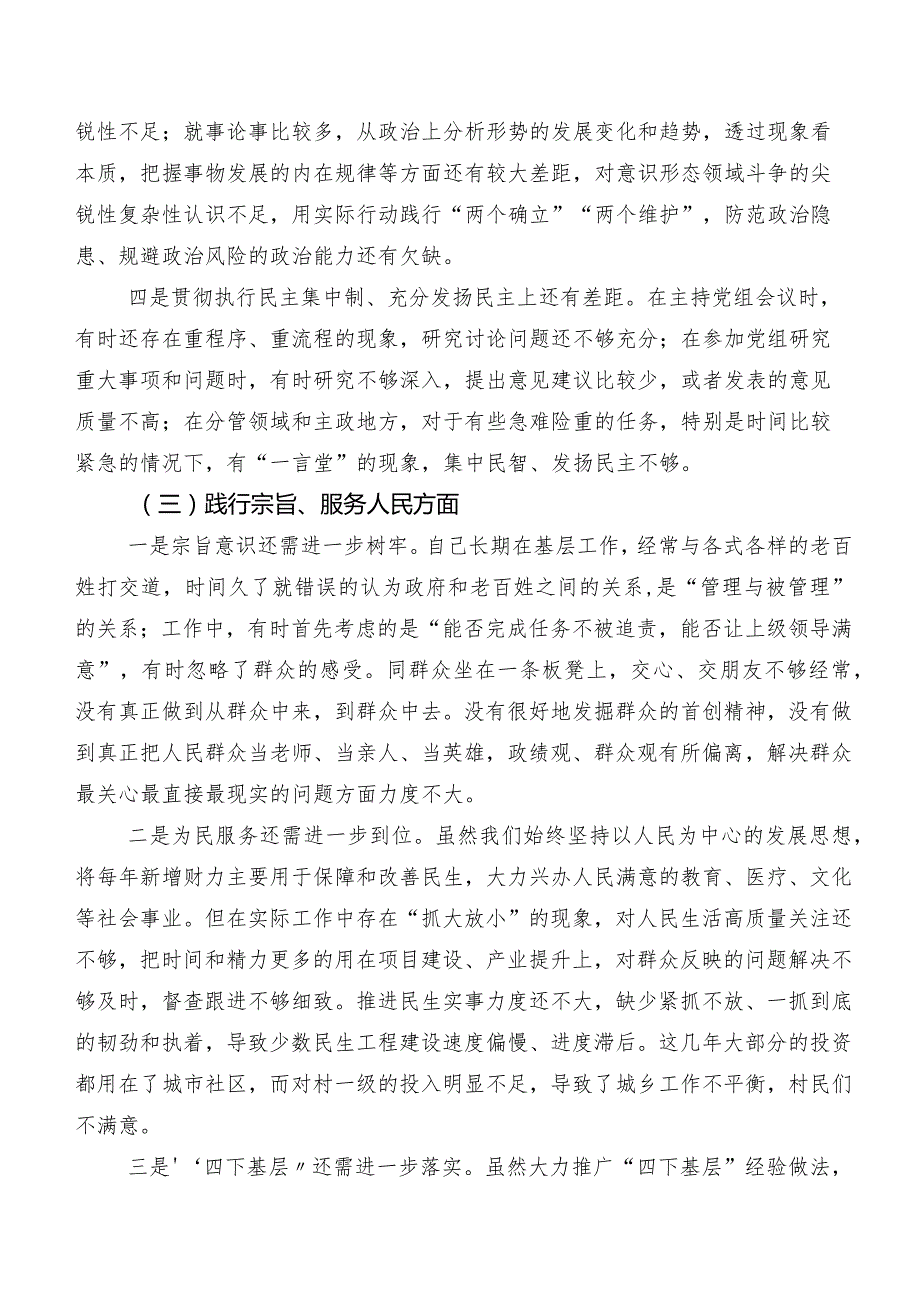 锐性不足；就事论事比较多，从政治上分析形势的发展变化和趋势，透过现象看本质，把握事物发展的内在规律等方面还有较大差距，对意识形态领域斗争的尖锐性复杂性认识不足，用实际行动践行“两个确立”“两个维护”，防范政治隐患、规避政治风险的政治能力还有欠缺。

四是贯彻执行民主集中制、充分发扬民主上还有差距。在主持党组会议时，有时还存在重程序、重流程的现象，研究讨论问题还不够充分；在参加党组研究重大事项和问题时，有时研究不够深入，提出意见建议比较少，或者发表的意见质量不高；在分管领域和主政地方，对于有些急难险重的任务，特别是时间比较紧急的情况下，有“一言堂”的现象，集中民智、发扬民主不够。

（三）践行宗旨、服务人民方面

一是宗旨意识还需进一步树牢。自己长期在基层工作，经常与各式各样的老百姓打交道，时间久了就错误的认为政府和老百姓之间的关系，是“管理与被管理”的关系；工作中，有时首先考虑的是“能否完成任务不被追责，能否让上级领导满意”，有时忽略了群众的感受。同群众坐在一条板凳上，交心、交朋友不够经常，没有真正做到从群众中来，到群众中去。没有很好地发掘群众的首创精神，没有做到真正把人民群众当老师、当亲人、当英雄，政绩观、群众观有所偏离，解决群众最关心最直接最现实的问题方面力度不大。

二是为民服务还需进一步到位。虽然我们始终坚持以人民为中心的发展思想，将每年新增财力主要用于保障和改善民生，大力兴办人民满意的教育、医疗、文化等社会事业。但在实际工作中存在“抓大放小”的现象，对人民生活高质量关注还不够，把时间和精力更多的用在项目建设、产业提升上，对群众反映的问题解决不够及时，督查跟进不够细致。推进民生实事力度还不大，缺少紧抓不放、一抓到底的韧劲和执着，导致少数民生工程建设速度偏慢、进度滞后。这几年大部分的投资都用在了城市社区，而对村一级的投入明显不足，导致了城乡工作不平衡，村民们不满意。

三是'‘四下基层〃还需进一步落实。虽然大力推广“四下基层”经验做法，